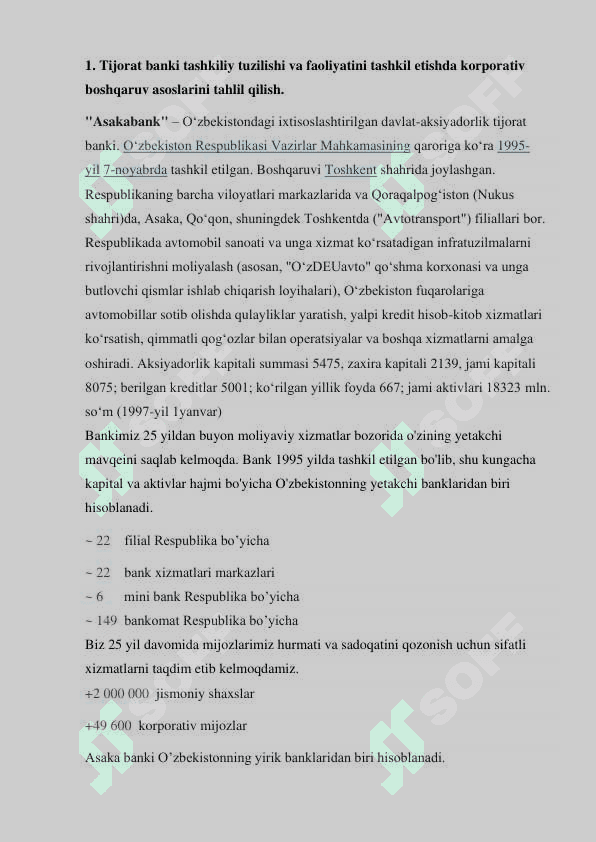 **1. Tijorat banki tashkiliy tuzilishi va faoliyatini tashkil etishda korporativ boshqaruv asoslarini tahlil qilish.**

**"Asakabank"** – Oʻzbekistondagi ixtisoslashtirilgan davlat-aksiyadorlik tijorat banki. Oʻzbekiston Respublikasi Vazirlar Mahkamasining qaroriga koʻra 1995-yil 7-noyabrda tashkil etilgan. Boshqaruvi Toshkent shahrida joylashgan. Respublikaning barcha viloyatlari markazlarida va Qoraqalpogʻiston (Nukus shahri)da, Asaka, Qoʻqon, shuningdek Toshkentda ("Avtotransport") filiallari bor. Respublikada avtomobil sanoati va unga xizmat koʻrsatadigan infratuzilmalarni rivojlantirishni moliyalash (asosan, "OʻzDEUavto" qoʻshma korxonasi va unga butlovchi qismlar ishlab chiqarish loyihalari), Oʻzbekiston fuqarolariga avtomobillar sotib olishda qulayliklar yaratish, yalpi kredit hisob-kitob xizmatlari koʻrsatish, qimmatli qogʻozlar bilan operatsiyalar va boshqa xizmatlarni amalga oshiradi. Aksiyadorlik kapitali summasi 5475, zaxira kapitali 2139, jami kapitali 8075; berilgan kreditlar 5001; koʻrilgan yillik foyda 667; jami aktivlari 18323 mln. soʻm (1997-yil 1yanvar)
Bankimiz 25 yildan buyon moliyaviy xizmatlar bozorida o'zining yetakchi mavqeini saqlab kelmoqda. Bank 1995 yilda tashkil etilgan bo'lib, shu kungacha kapital va aktivlar hajmi bo'yicha O'zbekistonning yetakchi banklaridan biri hisoblanadi.

~ 22 filial Respublika bo’yicha

~ 22 bank xizmatlari markazlari
~ 6 mini bank Respublika bo’yicha
~ 149 bankomat Respublika bo’yicha
Biz 25 yil davomida mijozlarimiz hurmati va sadoqatini qozonish uchun sifatli xizmatlarni taqdim etib kelmoqdamiz.
+2 000 000 jismoniy shaxslar

+49 600 korporativ mijozlar

Asaka banki O’zbekistonning yirik banklaridan biri hisoblanadi.